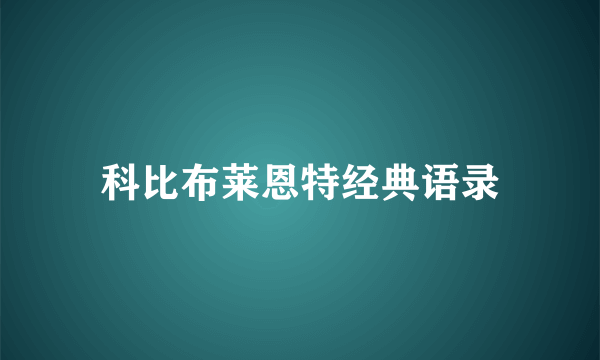 科比布莱恩特经典语录